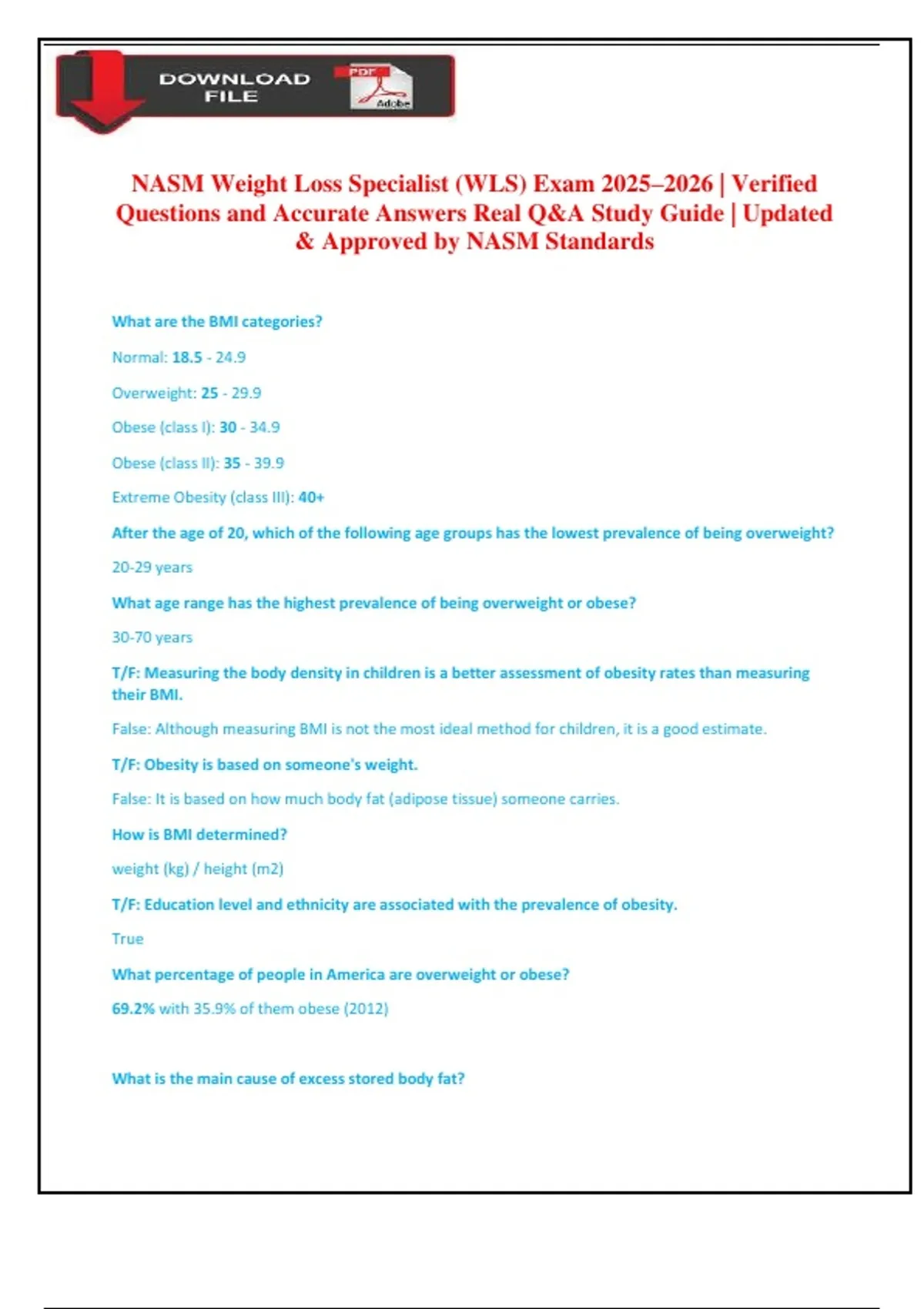 DOWNLOAD FILE

PDF

Adobe

NASM Weight Loss Specialist (WLS) Exam 2025–2026 | Verified Questions and Accurate Answers Real Q&A Study Guide | Updated & Approved by NASM Standards

What are the BMI categories?

Normal: 18.5 - 24.9

Overweight: 25 - 29.9

Obese (class I): 30 - 34.9

Obese (class II): 35 - 39.9

Extreme Obesity (class III): 40+

After the age of 20, which of the following age groups has the lowest prevalence of being overweight?

20-29 years

What age range has the highest prevalence of being overweight or obese?

30-70 years

T/F: Measuring the body density in children is a better assessment of obesity rates than measuring their BMI.

False: Although measuring BMI is not the most ideal method for children, it is a good estimate.

T/F: Obesity is based on someone's weight.

False: It is based on how much body fat (adipose tissue) someone carries.

How is BMI determined?

weight (kg) / height (m2)

T/F: Education level and ethnicity are associated with the prevalence of obesity.

True

What percentage of people in America are overweight or obese?

69.2% with 35.9% of them obese (2012)

What is the main cause of excess stored body fat?